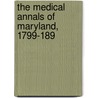 the medical annals of maryland, 1799-189